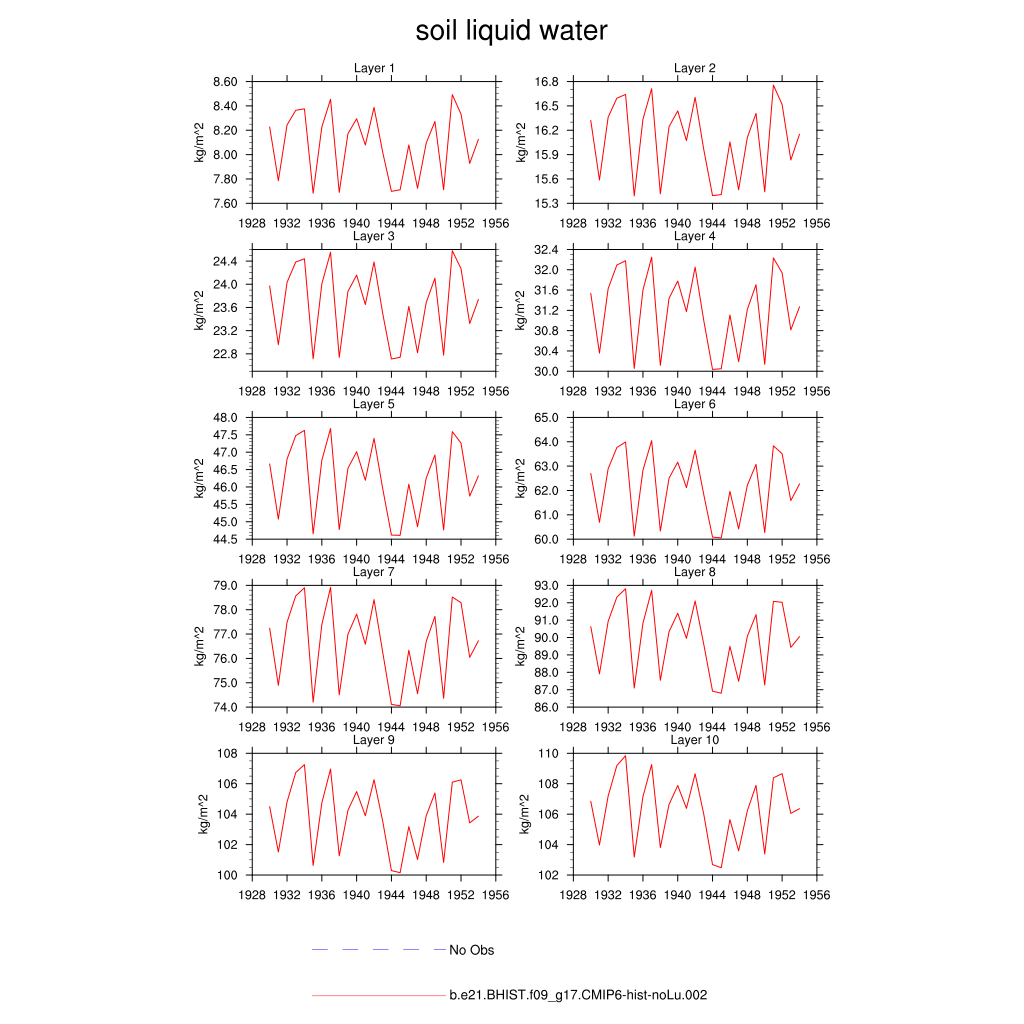 soil liquid water

Layer 1
kg/m^2
8.60
8.40
8.20
8.00
7.80
7.60
1928 1932 1936 1940 1944 1948 1952 1956

Layer 2
kg/m^2
16.8
16.5
16.2
15.9
15.6
15.3
1928 1932 1936 1940 1944 1948 1952 1956

Layer 3
kg/m^2
24.4
24.0
23.6
23.2
22.8
1928 1932 1936 1940 1944 1948 1952 1956

Layer 4
kg/m^2
32.4
32.0
31.6
31.2
30.8
30.4
30.0
1928 1932 1936 1940 1944 1948 1952 1956

Layer 5
kg/m^2
48.0
47.5
47.0
46.5
46.0
45.5
45.0
44.5
1928 1932 1936 1940 1944 1948 1952 1956

Layer 6
kg/m^2
65.0
64.0
63.0
62.0
61.0
60.0
1928 1932 1936 1940 1944 1948 1952 1956

Layer 7
kg/m^2
79.0
78.0
77.0
76.0
75.0
74.0
1928 1932 1936 1940 1944 1948 1952 1956

Layer 8
kg/m^2
93.0
92.0
91.0
90.0
89.0
88.0
87.0
86.0
1928 1932 1936 1940 1944 1948 1952 1956

Layer 9
kg/m^2
108
106
104
102
100
1928 1932 1936 1940 1944 1948 1952 1956

Layer 10
kg/m^2
110
108
106
104
102
1928 1932 1936 1940 1944 1948 1952 1956

No Obs

b.e21.BHIST.f09_g17.CMIP6-hist-noLu.002